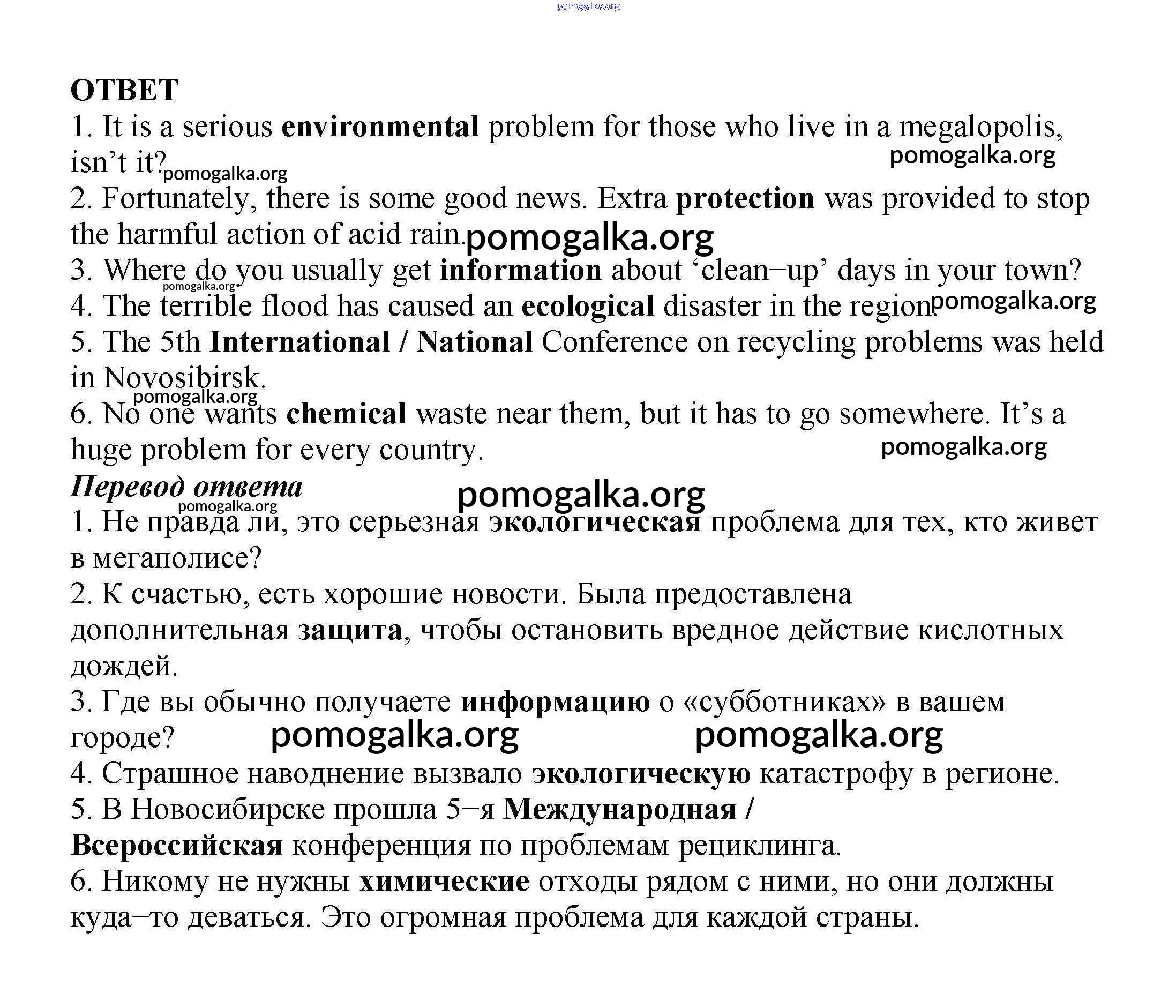 pomogalka.org

ОТВЕТ
1. It is a serious environmental problem for those who live in a megalopolis, isn't it? pomogalka.org pomogalka.org
2. Fortunately, there is some good news. Extra protection was provided to stop the harmful action of acid rain. pomogalka.org
3. Where do you usually get information about 'clean–up' days in your town? pomogalka.org
4. The terrible flood has caused an ecological disaster in the region. pomogalka.org
5. The 5th International / National Conference on recycling problems was held in Novosibirsk. pomogalka.org
6. No one wants chemical waste near them, but it has to go somewhere. It's a huge problem for every country. pomogalka.org
Перевод ответа pomogalka.org pomogalka.org
1. Не правда ли, это серьезная экологическая проблема для тех, кто живет в мегаполисе?
2. К счастью, есть хорошие новости. Была предоставлена дополнительная защита, чтобы остановить вредное действие кислотных дождей.
3. Где вы обычно получаете информацию о «субботниках» в вашем городе? pomogalka.org pomogalka.org
4. Страшное наводнение вызвало экологическую катастрофу в регионе.
5. В Новосибирске прошла 5–я Международная / Всероссийская конференция по проблемам рециклинга.
6. Никому не нужны химические отходы рядом с ними, но они должны куда–то деваться. Это огромная проблема для каждой страны.